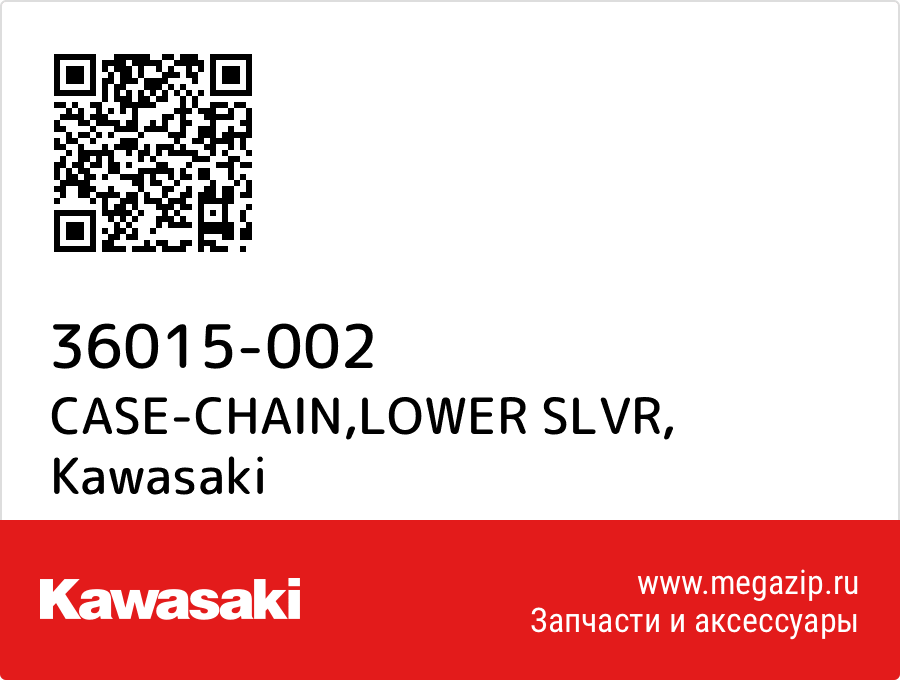 36015-002
CASE-CHAIN,LOWER SLVR,
Kawasaki

Kawasaki

www.megazip.ru
Запчасти и аксессуары